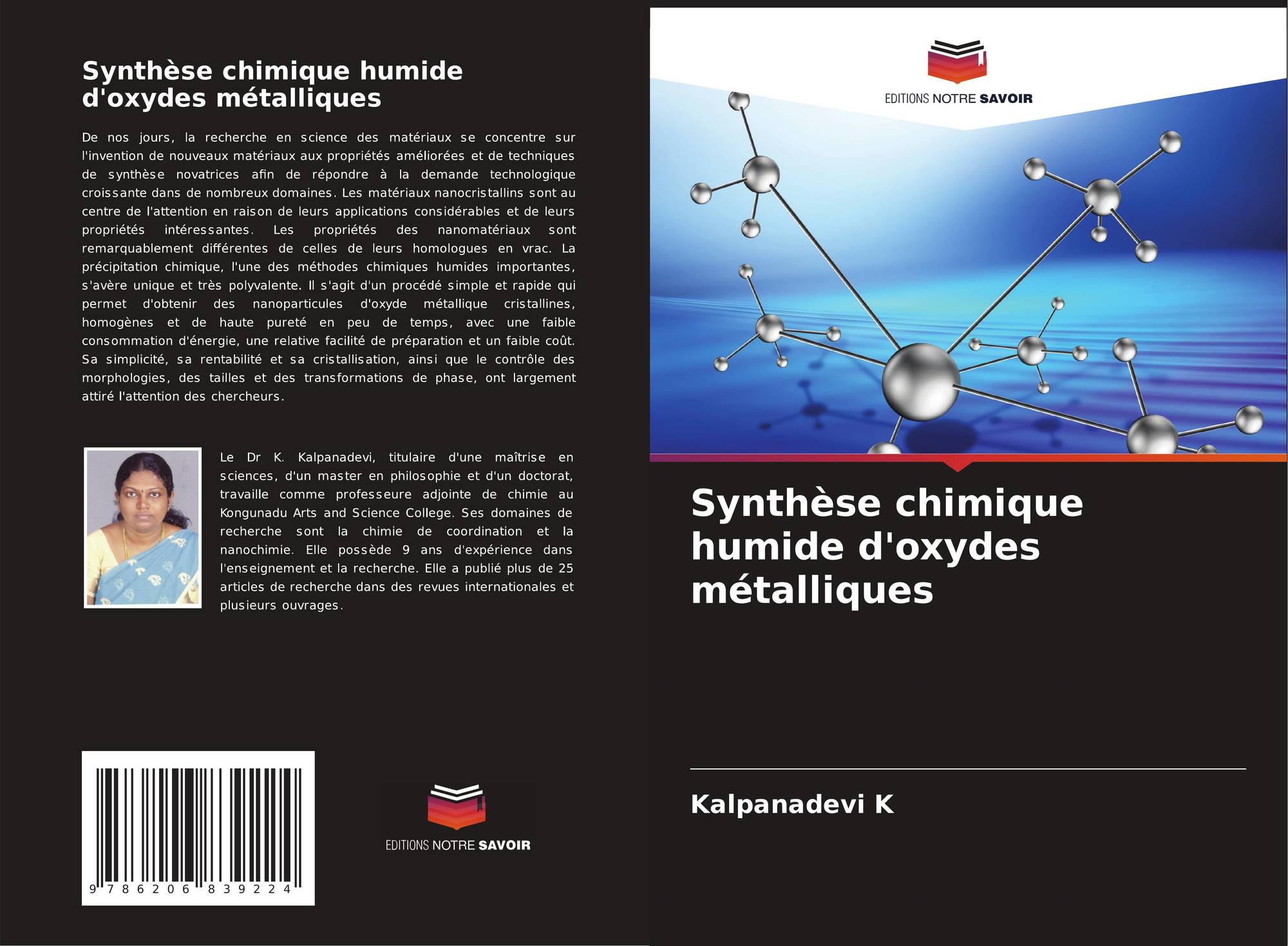 Synthèse chimique humide d'oxydes métalliques

De nos jours, la recherche en science des matériaux se concentre sur l'invention de nouveaux matériaux aux propriétés améliorées et de techniques de synthèse novatrices afin de répondre à la demande technologique croissante dans de nombreux domaines. Les matériaux nanocristallins sont au centre de l'attention en raison de leurs applications considérables et de leurs propriétés intéressantes. Les propriétés des nanomatériaux sont remarquablement différentes de celles de leurs homologues en vrac. La précipitation chimique, l'une des méthodes chimiques humides importantes, s'avère unique et très polyvalente. Il s'agit d'un procédé simple et rapide qui permet d'obtenir des nanoparticules d'oxyde métallique cristallines, homogènes et de haute pureté en peu de temps, avec une faible consommation d'énergie, une relative facilité de préparation et un faible coût. Sa simplicité, sa rentabilité et sa cristallisation, ainsi que le contrôle des morphologies, des tailles et des transformations de phase, ont largement attiré l'attention des chercheurs.

Le Dr K. Kalpanadevi, titulaire d'une maîtrise en sciences, d'un master en philosophie et d'un doctorat, travaille comme professeure adjointe de chimie au Kongunadu Arts and Science College. Ses domaines de recherche sont la chimie de coordination et la nanochimie. Elle possède 9 ans d'expérience dans l'enseignement et la recherche. Elle a publié plus de 25 articles de recherche dans des revues internationales et plusieurs ouvrages.

9 786206 839224

EDITIONS NOTRE SAVOIR

EDITIONS NOTRE SAVOIR

Synthèse chimique humide d'oxydes métalliques

Kalpanadevi K